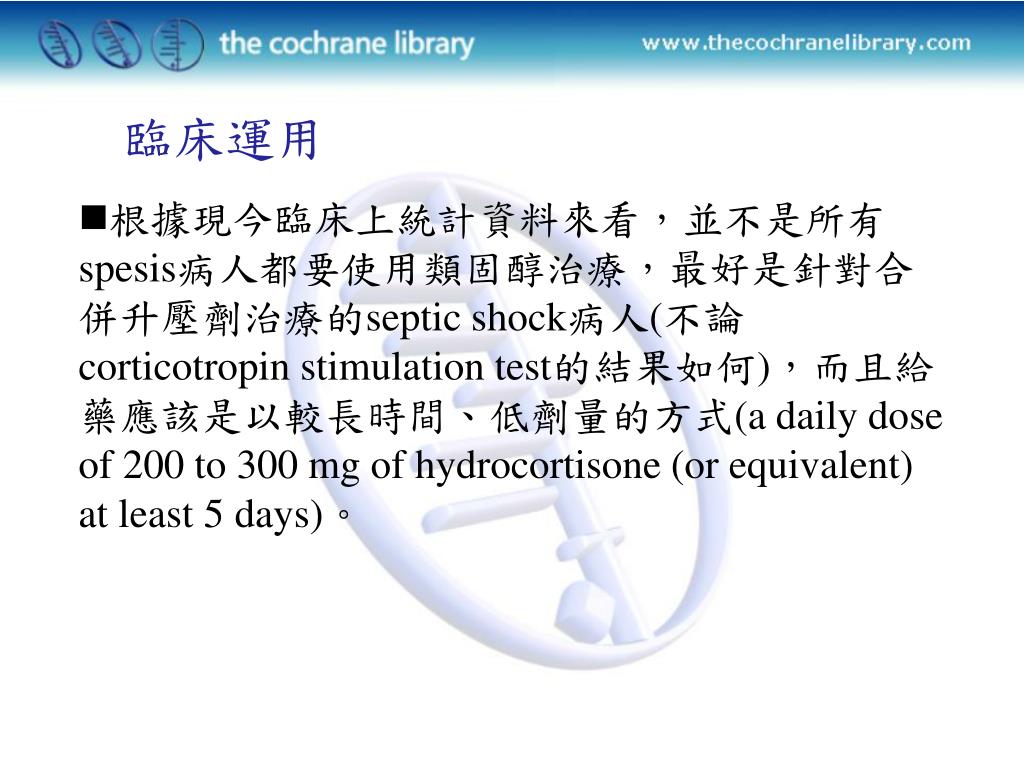 the cochrane library

www.thecochranelibrary.com

臨床運用

■根據現今臨床上統計資料來看，並不是所有spesis病人都要使用類固醇治療，最好是針對合併升壓劑治療的septic shock病人(不論corticotropin stimulation test的結果如何)，而且給藥應該是以較長時間、低劑量的方式(a daily dose of 200 to 300 mg of hydrocortisone (or equivalent) at least 5 days)。